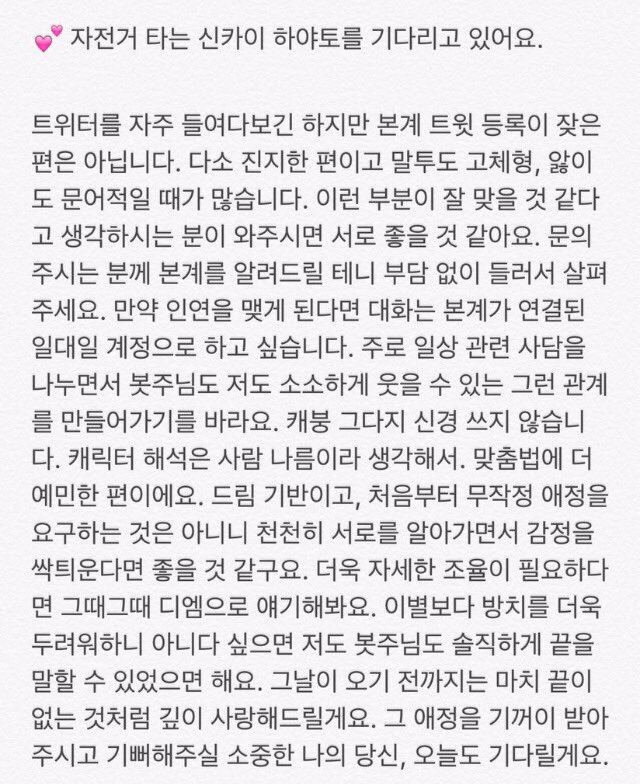 💕 자전거 타는 신카이 하야토를 기다리고 있어요.

트위터를 자주 들여다보긴 하지만 본계 트윗 등록이 잦은 편은 아닙니다. 다소 진지한 편이고 말투도 고체형, 앓이도 문어적일 때가 많습니다. 이런 부분이 잘 맞을 것 같다고 생각하시는 분이 와주시면 서로 좋을 것 같아요. 문의 주시는 분께 본계를 알려드릴 테니 부담 없이 들러서 살펴주세요. 만약 인연을 맺게 된다면 대화는 본계가 연결된 일대일 계정으로 하고 싶습니다. 주로 일상 관련 사담을 나누면서 봇주님도 저도 소소하게 웃을 수 있는 그런 관계를 만들어가기를 바라요. 캐붕 그다지 신경 쓰지 않습니다. 캐릭터 해석은 사람 나름이라 생각해서. 맞춤법에 더 예민한 편이에요. 드림 기반이고, 처음부터 무작정 애정을 요구하는 것은 아니니 천천히 서로를 알아가면서 감정을 싹틔운다면 좋을 것 같구요. 더욱 자세한 조율이 필요하다면 그때그때 디엠으로 얘기해봐요. 이별보다 방치를 더욱 두려워하니 아니다 싶으면 저도 봇주님도 솔직하게 끝을 말할 수 있었으면 해요. 그날이 오기 전까지는 마치 끝이 없는 것처럼 깊이 사랑해드릴게요. 그 애정을 기꺼이 받아주시고 기뻐해주실 소중한 나의 당신, 오늘도 기다릴게요.